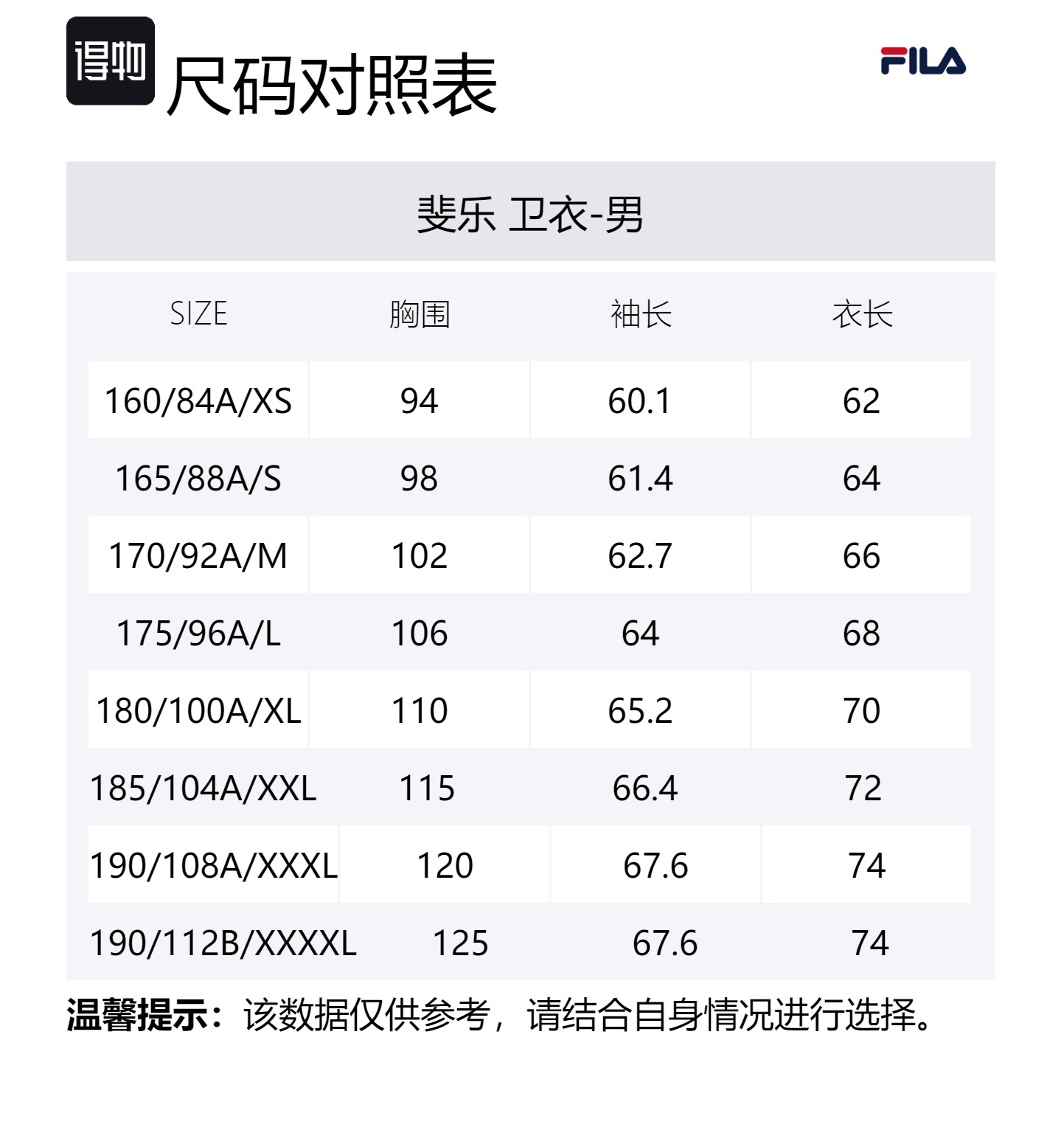 得物

尺码对照表

FILA

斐乐 卫衣-男

| SIZE | 胸围 | 袖长 | 衣长 |
|---|---|---|---|
| 160/84A/XS | 94 | 60.1 | 62 |
| 165/88A/S | 98 | 61.4 | 64 |
| 170/92A/M | 102 | 62.7 | 66 |
| 175/96A/L | 106 | 64 | 68 |
| 180/100A/XL | 110 | 65.2 | 70 |
| 185/104A/XXL | 115 | 66.4 | 72 |
| 190/108A/XXXL | 120 | 67.6 | 74 |
| 190/112B/XXXXL | 125 | 67.6 | 74 |

温馨提示：该数据仅供参考，请结合自身情况进行选择。